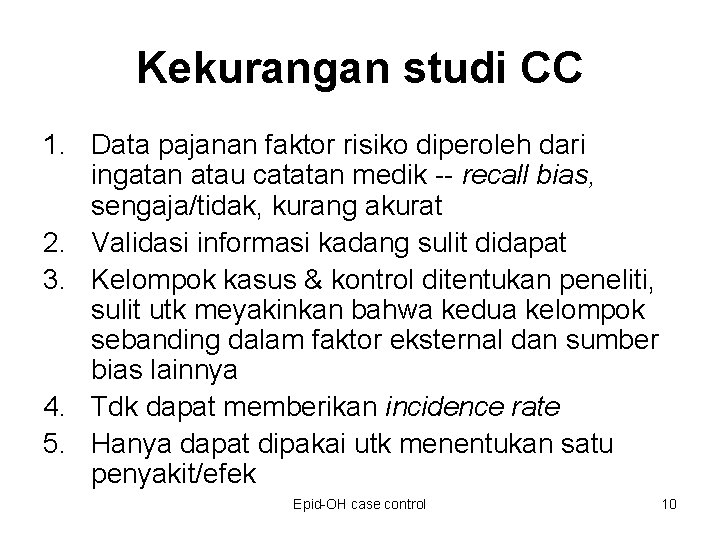 Kekurangan studi CC

1. Data pajanan faktor risiko diperoleh dari ingatan atau catatan medik -- recall bias, sengaja/tidak, kurang akurat
2. Validasi informasi kadang sulit didapat
3. Kelompok kasus & kontrol ditentukan peneliti, sulit utk meyakinkan bahwa kedua kelompok sebanding dalam faktor eksternal dan sumber bias lainnya
4. Tdk dapat memberikan incidence rate
5. Hanya dapat dipakai utk menentukan satu penyakit/efek

Epid-OH case control

10